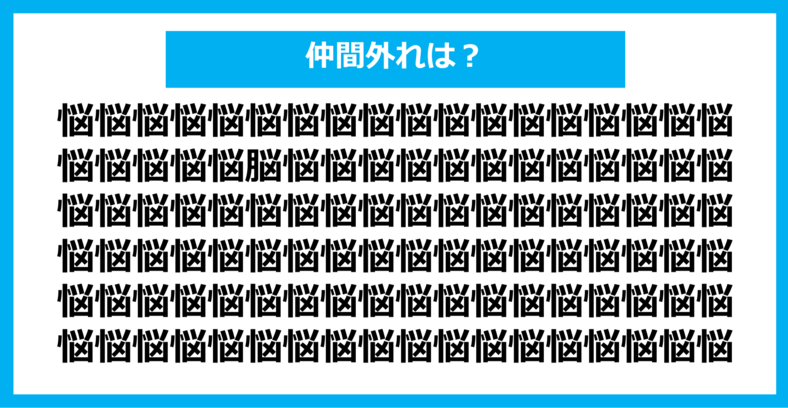 仲間外れは？

悩悩悩悩悩悩悩悩悩悩悩悩悩悩悩悩悩悩
悩悩悩悩悩脳悩悩悩悩悩悩悩悩悩悩悩悩
悩悩悩悩悩悩悩悩悩悩悩悩悩悩悩悩悩悩
悩悩悩悩悩悩悩悩悩悩悩悩悩悩悩悩悩悩
悩悩悩悩悩悩悩悩悩悩悩悩悩悩悩悩悩悩
悩悩悩悩悩悩悩悩悩悩悩悩悩悩悩悩悩悩